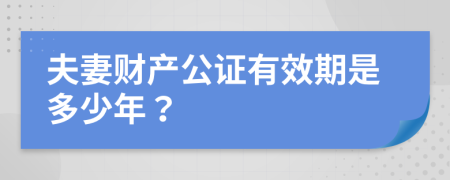 夫妻财产公证有效期是多少年？